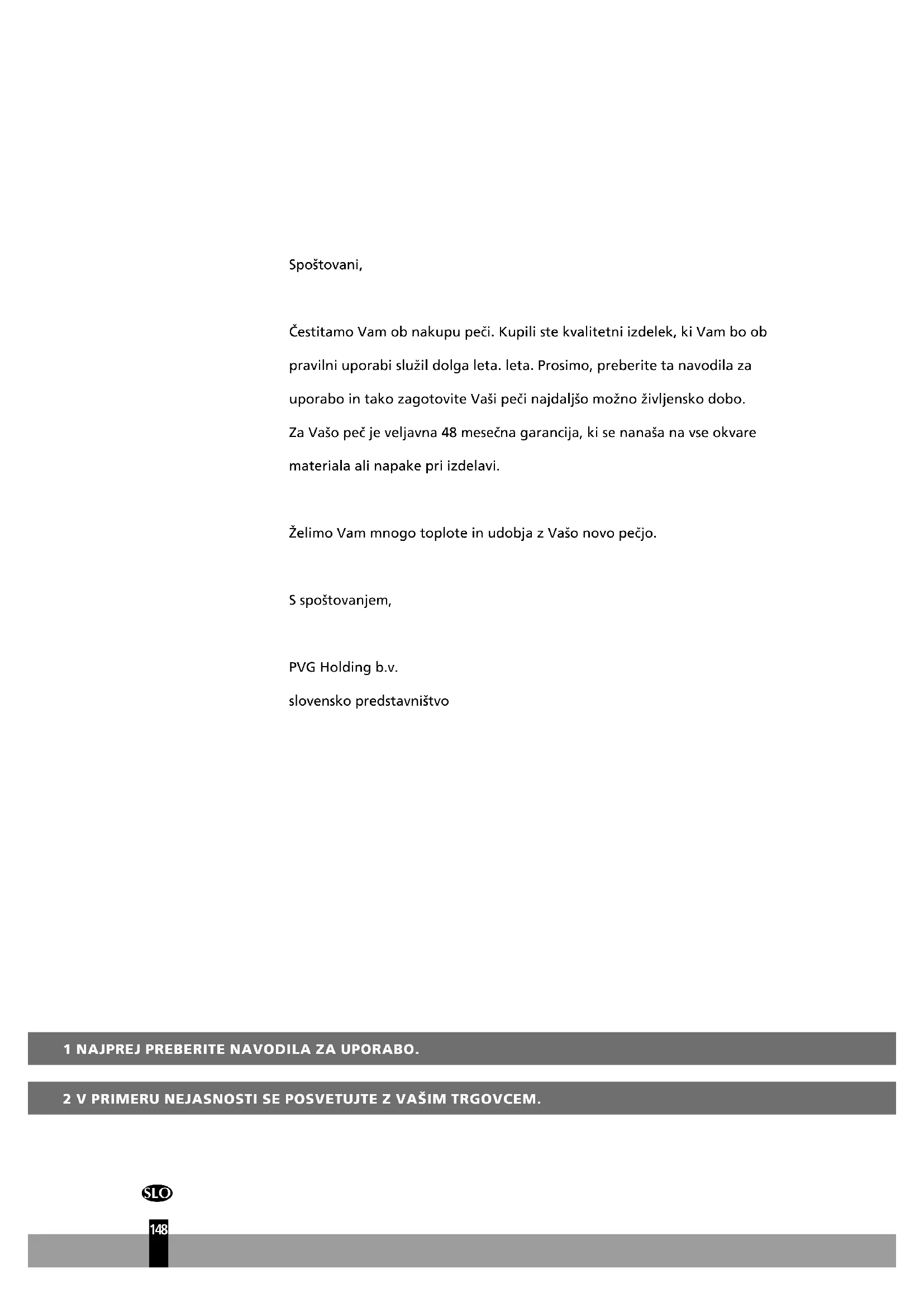 Spoštovani,

Čestitamo Vam ob nakupu peči. Kupili ste kvalitetni izdelek, ki Vam bo ob pravilni uporabi služil dolga leta. leta. Prosimo, preberite ta navodila za uporabo in tako zagotovite Vaši peči najdaljšo možno življensko dobo.
Za Vašo peč je veljavna 48 mesečna garancija, ki se nanaša na vse okvare materiala ali napake pri izdelavi.

Želimo Vam mnogo toplote in udobja z Vašo novo pečjo.

S spoštovanjem,

PVG Holding b.v.
slovensko predstavništvo

1 NAJPREJ PREBERITE NAVODILA ZA UPORABO.

2 V PRIMERU NEJASNOSTI SE POSVETUJTE Z VAŠIM TRGOVCEM.

SLO

148